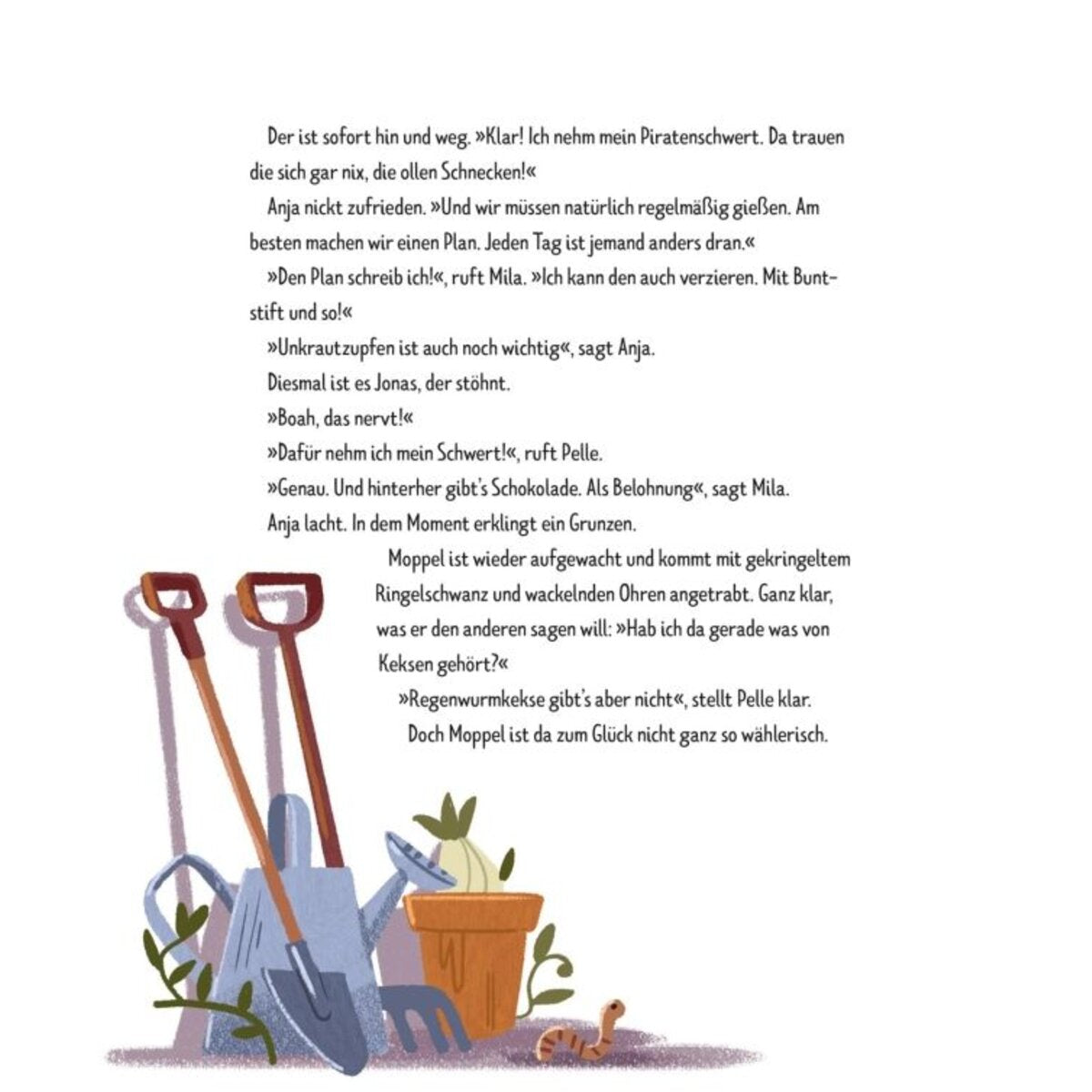 Der ist sofort hin und weg. »Klar! Ich nehm mein Piratenschwert. Da trauen die sich gar nix, die ollen Schnecken!«

Anja nickt zufrieden. »Und wir müssen natürlich regelmäßig gießen. Am besten machen wir einen Plan. Jeden Tag ist jemand anders dran.«

»Den Plan schreib ich!«, ruft Mila. »Ich kann den auch verzieren. Mit Buntstift und so!«

»Unkrautzupfen ist auch noch wichtig«, sagt Anja.

Diesmal ist es Jonas, der stöhnt.

»Boah, das nervt!«

»Dafür nehm ich mein Schwert!«, ruft Pelle.

»Genau. Und hinterher gibt's Schokolade. Als Belohnung«, sagt Mila.

Anja lacht. In dem Moment erklingt ein Grunzen.

Moppel ist wieder aufgewacht und kommt mit gekringeltem Ringelschwanz und wackelnden Ohren angetrabt. Ganz klar, was er den anderen sagen will: »Hab ich da gerade was von Keksen gehört?«

»Regenwurmkekse gibt's aber nicht«, stellt Pelle klar.

Doch Moppel ist da zum Glück nicht ganz so wählerisch.